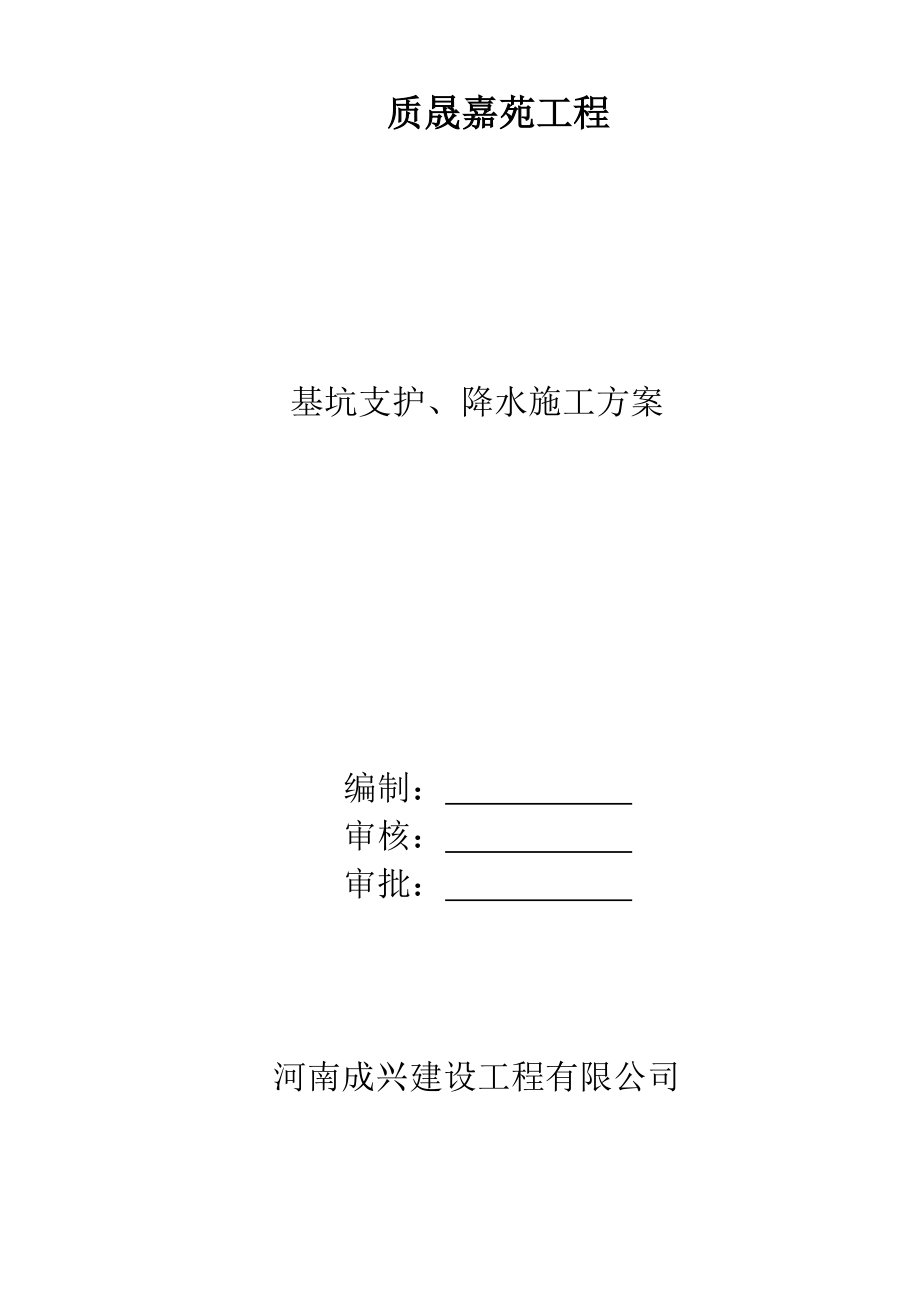 质晟嘉苑工程

基坑支护、降水施工方案

编制：____________
审核：____________
审批：____________

河南成兴建设工程有限公司